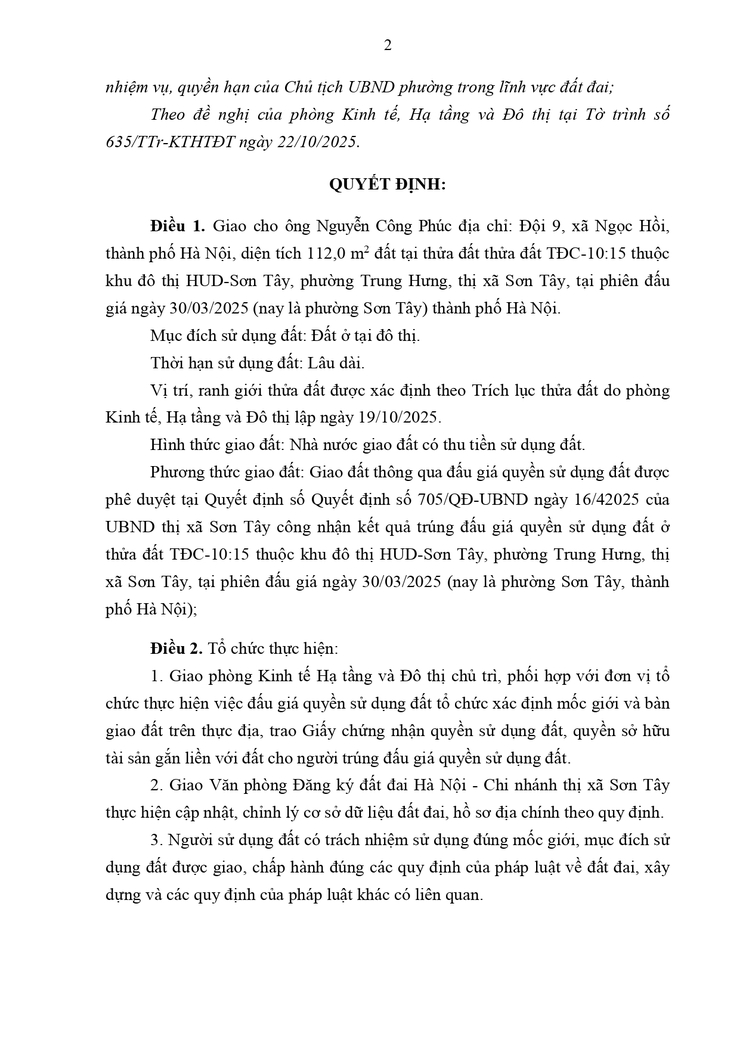 2

nhiệm vụ, quyền hạn của Chủ tịch UBND phường trong lĩnh vực đất đai;

Theo đề nghị của phòng Kinh tế, Hạ tầng và Đô thị tại Tờ trình số 635/TTr-KTHTĐT ngày 22/10/2025.

QUYẾT ĐỊNH:

Điều 1. Giao cho ông Nguyễn Công Phúc địa chỉ: Đội 9, xã Ngọc Hồi, thành phố Hà Nội, diện tích 112,0 $m^2$ đất tại thửa đất thửa đất TĐC-10:15 thuộc khu đô thị HUD-Sơn Tây, phường Trung Hưng, thị xã Sơn Tây, tại phiên đấu giá ngày 30/03/2025 (nay là phường Sơn Tây) thành phố Hà Nội.

Mục đích sử dụng đất: Đất ở tại đô thị.

Thời hạn sử dụng đất: Lâu dài.

Vị trí, ranh giới thửa đất được xác định theo Trích lục thửa đất do phòng Kinh tế, Hạ tầng và Đô thị lập ngày 19/10/2025.

Hình thức giao đất: Nhà nước giao đất có thu tiền sử dụng đất.

Phương thức giao đất: Giao đất thông qua đấu giá quyền sử dụng đất được phê duyệt tại Quyết định số Quyết định số 705/QĐ-UBND ngày 16/42025 của UBND thị xã Sơn Tây công nhận kết quả trúng đấu giá quyền sử dụng đất ở thửa đất TĐC-10:15 thuộc khu đô thị HUD-Sơn Tây, phường Trung Hưng, thị xã Sơn Tây, tại phiên đấu giá ngày 30/03/2025 (nay là phường Sơn Tây, thành phố Hà Nội);

Điều 2. Tổ chức thực hiện:

1. Giao phòng Kinh tế Hạ tầng và Đô thị chủ trì, phối hợp với đơn vị tổ chức thực hiện việc đấu giá quyền sử dụng đất tổ chức xác định mốc giới và bàn giao đất trên thực địa, trao Giấy chứng nhận quyền sử dụng đất, quyền sở hữu tài sản gắn liền với đất cho người trúng đấu giá quyền sử dụng đất.

2. Giao Văn phòng Đăng ký đất đai Hà Nội - Chi nhánh thị xã Sơn Tây thực hiện cập nhật, chỉnh lý cơ sở dữ liệu đất đai, hồ sơ địa chính theo quy định.

3. Người sử dụng đất có trách nhiệm sử dụng đúng mốc giới, mục đích sử dụng đất được giao, chấp hành đúng các quy định của pháp luật về đất đai, xây dựng và các quy định của pháp luật khác có liên quan.